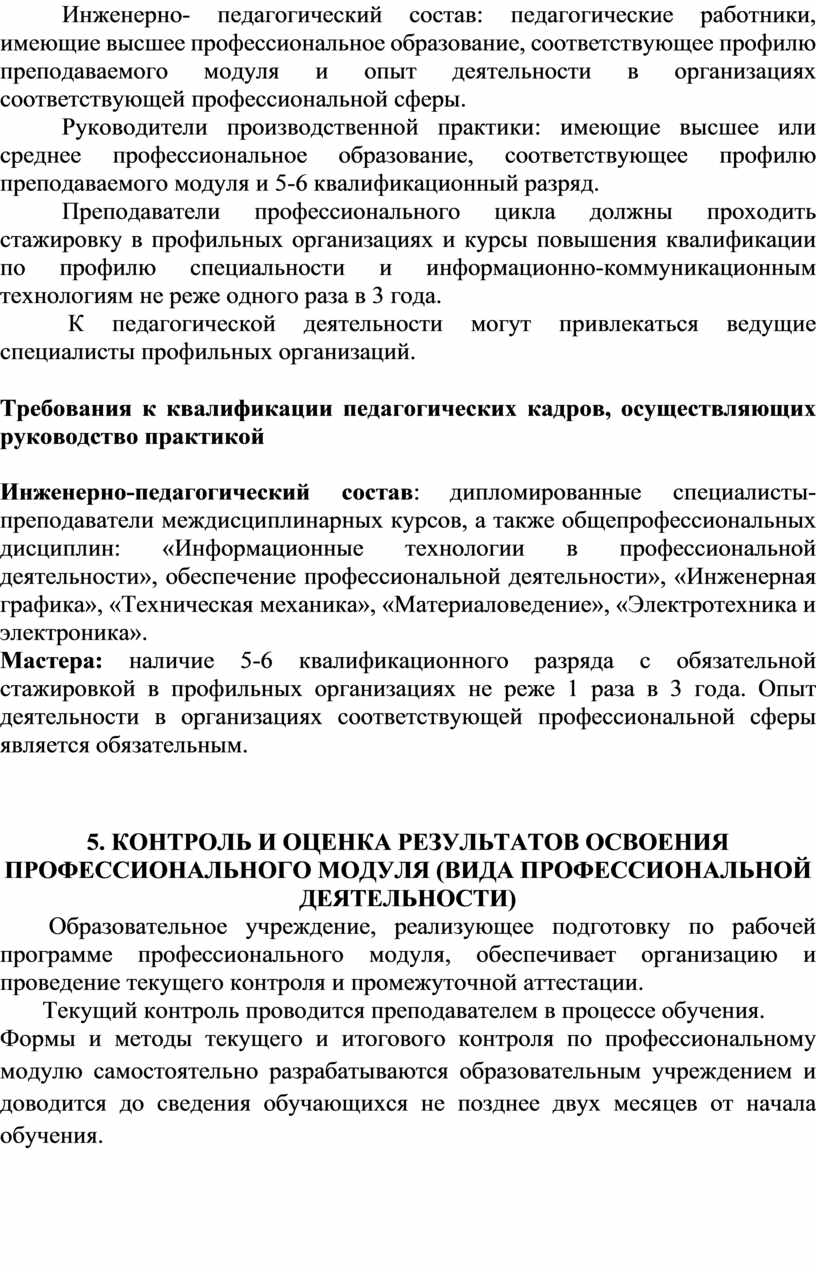 Инженерно- педагогический состав: педагогические работники, имеющие высшее профессиональное образование, соответствующее профилю преподаваемого модуля и опыт деятельности в организациях соответствующей профессиональной сферы.

Руководители производственной практики: имеющие высшее или среднее профессиональное образование, соответствующее профилю преподаваемого модуля и 5-6 квалификационный разряд.

Преподаватели профессионального цикла должны проходить стажировку в профильных организациях и курсы повышения квалификации по профилю специальности и информационно-коммуникационным технологиям не реже одного раза в 3 года.

К педагогической деятельности могут привлекаться ведущие специалисты профильных организаций.

Требования к квалификации педагогических кадров, осуществляющих руководство практикой

Инженерно-педагогический состав: дипломированные специалисты-преподаватели междисциплинарных курсов, а также общепрофессиональных дисциплин: «Информационные технологии в профессиональной деятельности», обеспечение профессиональной деятельности», «Инженерная графика», «Техническая механика», «Материаловедение», «Электротехника и электроника».
Мастера: наличие 5-6 квалификационного разряда с обязательной стажировкой в профильных организациях не реже 1 раза в 3 года. Опыт деятельности в организациях соответствующей профессиональной сферы является обязательным.

5. КОНТРОЛЬ И ОЦЕНКА РЕЗУЛЬТАТОВ ОСВОЕНИЯ ПРОФЕССИОНАЛЬНОГО МОДУЛЯ (ВИДА ПРОФЕССИОНАЛЬНОЙ ДЕЯТЕЛЬНОСТИ)

Образовательное учреждение, реализующее подготовку по рабочей программе профессионального модуля, обеспечивает организацию и проведение текущего контроля и промежуточной аттестации.

Текущий контроль проводится преподавателем в процессе обучения.
Формы и методы текущего и итогового контроля по профессиональному модулю самостоятельно разрабатываются образовательным учреждением и доводится до сведения обучающихся не позднее двух месяцев от начала обучения.